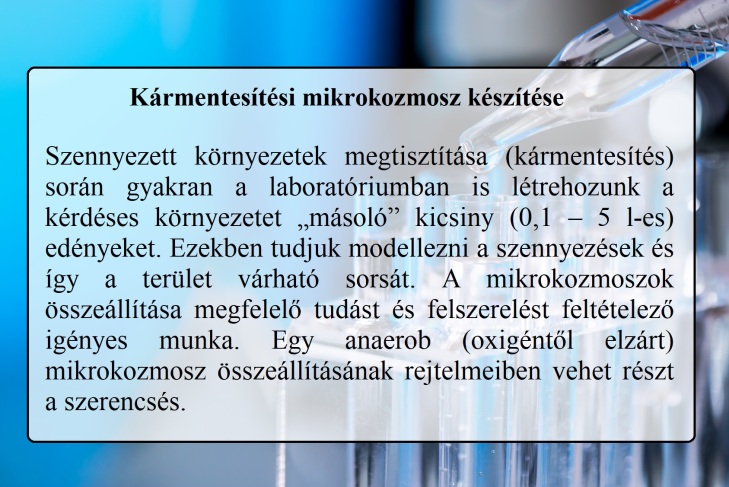 Kármentesítési mikrokozmosz készítése

Szennyezett környezetek megtisztítása (kármentesítés) során gyakran a laboratóriumban is létrehozunk a kérdéses környezetet „másoló” kicsiny (0,1 – 5 l-es) edényeket. Ezekben tudjuk modellezni a szennyezések és így a terület várható sorsát. A mikrokozmoszok összeállítása megfelelő tudást és felszerelést feltételező igényes munka. Egy anaerob (oxigéntől elzárt) mikrokozmosz összeállításának rejtelmeiben vehet részt a szerencsés.